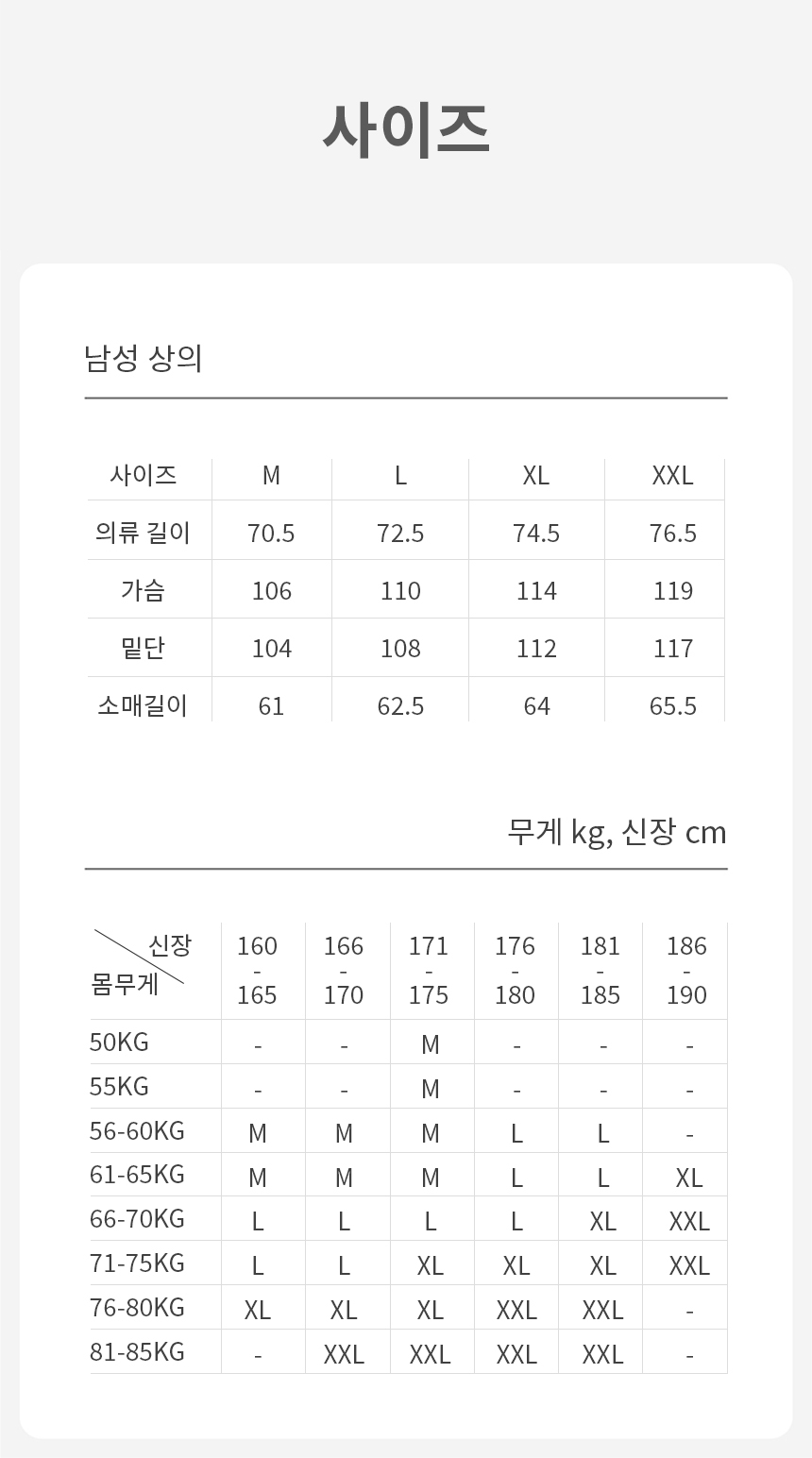 사이즈

남성 상의

| 사이즈 | M | L | XL | XXL |
|---|---|---|---|---|
| 의류 길이 | 70.5 | 72.5 | 74.5 | 76.5 |
| 가슴 | 106 | 110 | 114 | 119 |
| 밑단 | 104 | 108 | 112 | 117 |
| 소매길이 | 61 | 62.5 | 64 | 65.5 |

무게 kg, 신장 cm

| 신장 몸무게 | 160 - 165 | 166 - 170 | 171 - 175 | 176 - 180 | 181 - 185 | 186 - 190 |
|---|---|---|---|---|---|---|
| 50KG | - | - | M | - | - | - |
| 55KG | - | - | M | - | - | - |
| 56-60KG | M | M | M | L | L | - |
| 61-65KG | M | M | M | L | L | XL |
| 66-70KG | L | L | L | L | XL | XXL |
| 71-75KG | L | L | XL | XL | XL | XXL |
| 76-80KG | XL | XL | XL | XXL | XXL | - |
| 81-85KG | - | XXL | XXL | XXL | XXL | - |